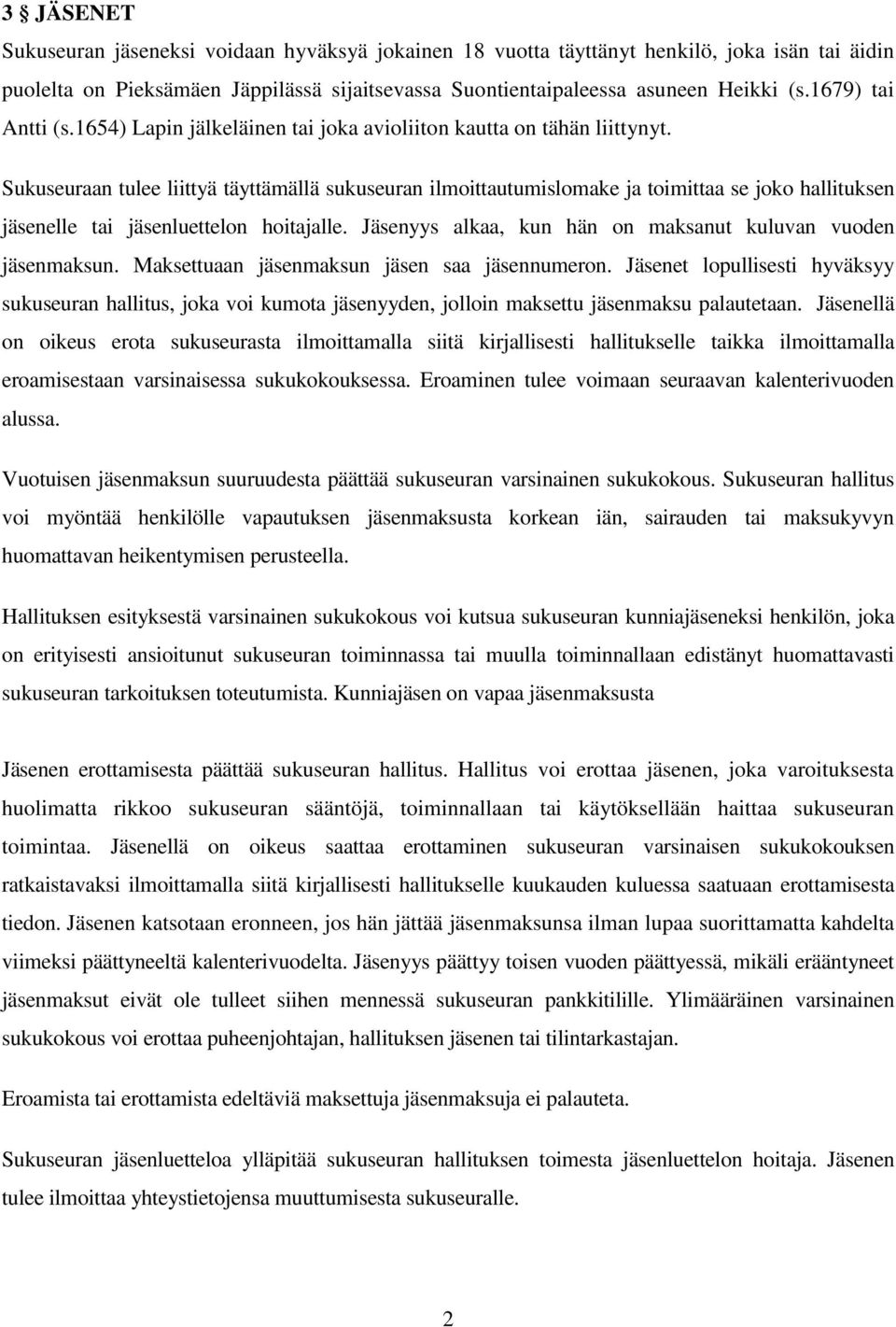 3 § JÄSENET
Sukuseuran jäseneksi voidaan hyväksyä jokainen 18 vuotta täyttänyt henkilö, joka isän tai äidin puolelta on Pieksämäen Jäppilässä sijaitsevassa Suontientaipaleessa asuneen Heikki (s.1679) tai Antti (s.1654) Lapin jälkeläinen tai joka avioliiton kautta on tähän liittynyt.

Sukuseuraan tulee liittyä täyttämällä sukuseuran ilmoittautumislomake ja toimittaa se joko hallituksen jäsenelle tai jäsenluettelon hoitajalle. Jäsenyys alkaa, kun hän on maksanut kuluvan vuoden jäsenmaksun. Maksettuaan jäsenmaksun jäsen saa jäsennumeron. Jäsenet lopullisesti hyväksyy sukuseuran hallitus, joka voi kumota jäsenyyden, jolloin maksettu jäsenmaksu palautetaan. Jäsenellä on oikeus erota sukuseurasta ilmoittamalla siitä kirjallisesti hallitukselle taikka ilmoittamalla eroamisestaan varsinaisessa sukukokouksessa. Eroaminen tulee voimaan seuraavan kalenterivuoden alussa.

Vuotuisen jäsenmaksun suuruudesta päättää sukuseuran varsinainen sukukokous. Sukuseuran hallitus voi myöntää henkilölle vapautuksen jäsenmaksusta korkean iän, sairauden tai maksukyvyn huomattavan heikentymisen perusteella.

Hallituksen esityksestä varsinainen sukukokous voi kutsua sukuseuran kunniajäseneksi henkilön, joka on erityisesti ansioitunut sukuseuran toiminnassa tai muulla toiminnallaan edistänyt huomattavasti sukuseuran tarkoituksen toteutumista. Kunniajäsen on vapaa jäsenmaksusta

Jäsenen erottamisesta päättää sukuseuran hallitus. Hallitus voi erottaa jäsenen, joka varoituksesta huolimatta rikkoo sukuseuran sääntöjä, toiminnallaan tai käytöksellään haittaa sukuseuran toimintaa. Jäsenellä on oikeus saattaa erottaminen sukuseuran varsinaisen sukukokouksen ratkaistavaksi ilmoittamalla siitä kirjallisesti hallitukselle kuukauden kuluessa saatuaan erottamisesta tiedon. Jäsenen katsotaan eronneen, jos hän jättää jäsenmaksunsa ilman lupaa suorittamatta kahdelta viimeksi päättyneeltä kalenterivuodelta. Jäsenyys päättyy toisen vuoden päättyessä, mikäli erääntyneet jäsenmaksut eivät ole tulleet siihen mennessä sukuseuran pankkitilille. Ylimääräinen varsinainen sukukokous voi erottaa puheenjohtajan, hallituksen jäsenen tai tilintarkastajan.

Eroamista tai erottamista edeltäviä maksettuja jäsenmaksuja ei palauteta.

Sukuseuran jäsenluetteloa ylläpitää sukuseuran hallituksen toimesta jäsenluettelon hoitaja. Jäsenen tulee ilmoittaa yhteystietojensa muuttumisesta sukuseuralle.

2